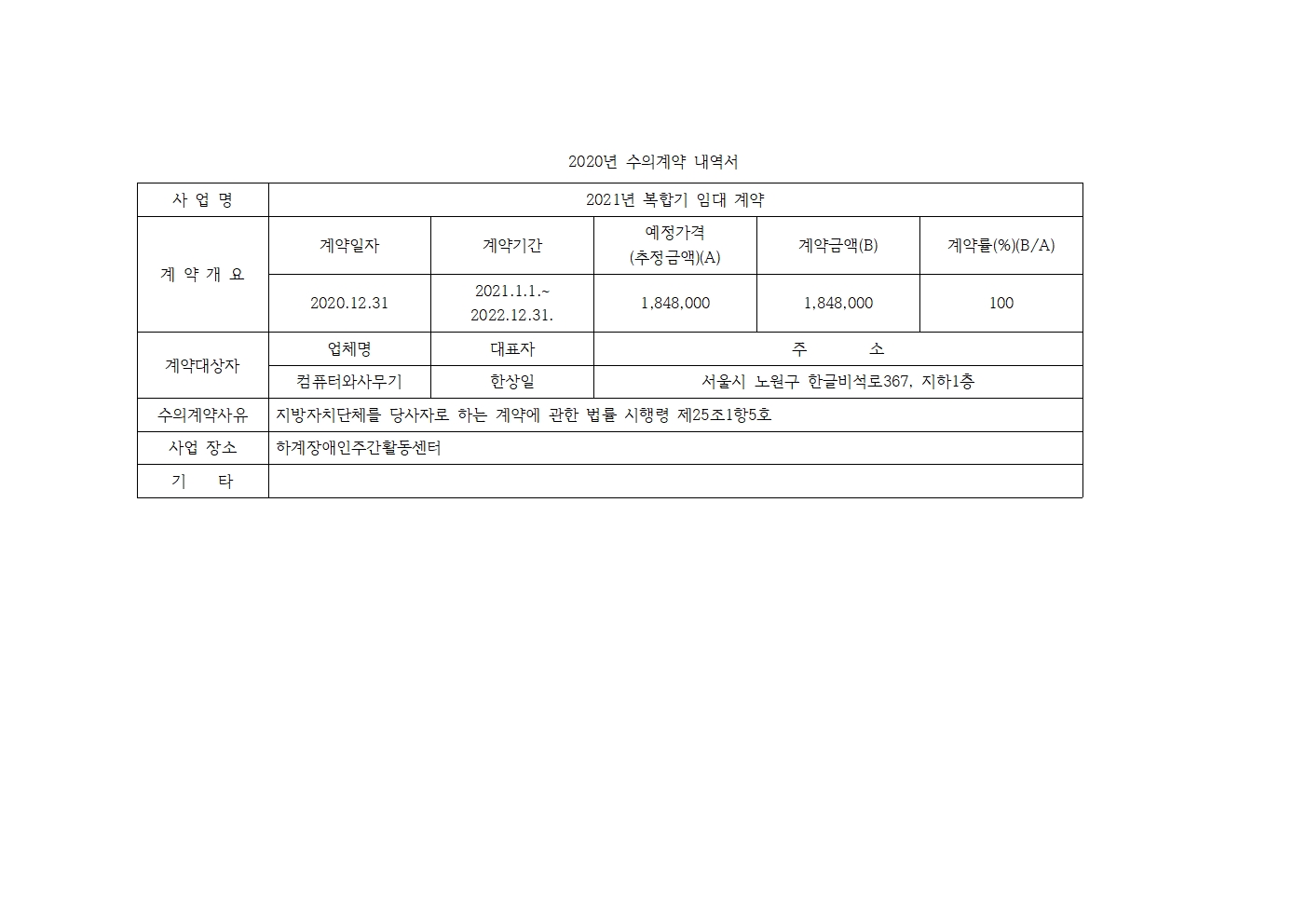 2020년 수의계약 내역서

| 사 업 명 | 2021년 복합기 임대 계약 | | | | |
|---|---|---|---|---|---|
| 계 약 개 요 | 계약일자 | 계약기간 | 예정가격 (추정금액)(A) | 계약금액(B) | 계약률(%)(B/A) |
| | 2020.12.31 | 2021.1.1.~ 2022.12.31. | 1,848,000 | 1,848,000 | 100 |
| 계약대상자 | 업체명 | 대표자 | 주 소 | | |
| | 컴퓨터와사무기 | 한상일 | 서울시 노원구 한글비석로367, 지하1층 | | |
| 수의계약사유 | 지방자치단체를 당사자로 하는 계약에 관한 법률 시행령 제25조1항5호 | | | | |
| 사업 장소 | 하계장애인주간활동센터 | | | | |
| 기 타 | | | | | |